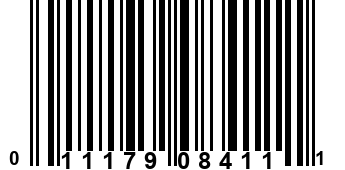 0 11179 08411 1